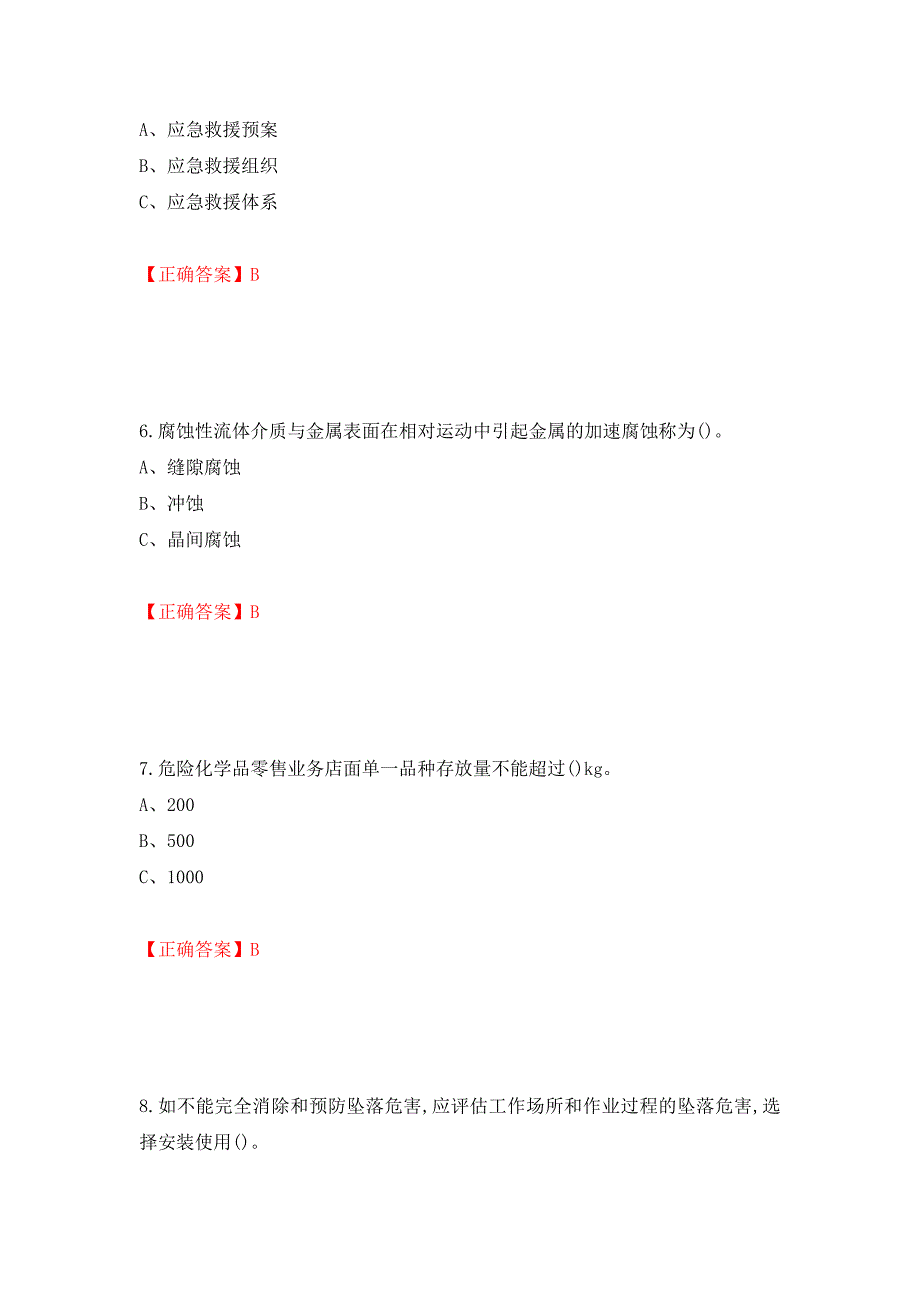 A、应急救援预案

B、应急救援组织

C、应急救援体系

【正确答案】B

6.腐蚀性流体介质与金属表面在相对运动中引起金属的加速腐蚀称为()。

A、缝隙腐蚀

B、冲蚀

C、晶间腐蚀

【正确答案】B

7.危险化学品零售业务店面单一品种存放量不能超过()kg。

A、200

B、500

C、1000

【正确答案】B

8.如不能完全消除和预防坠落危害,应评估工作场所和作业过程的坠落危害,选择安装使用()。